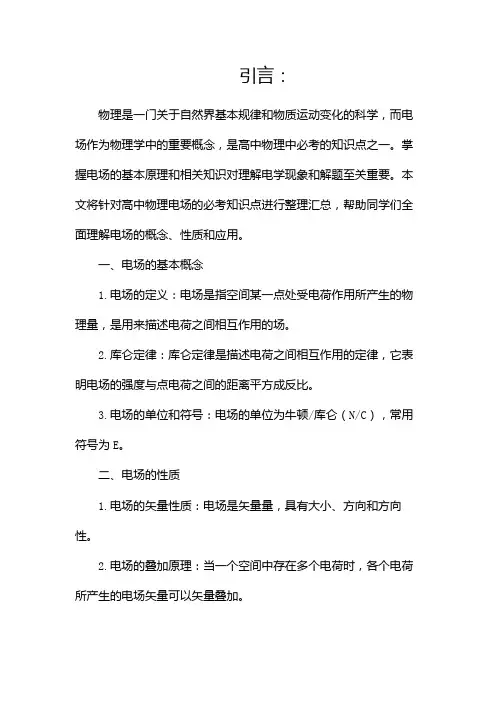 引言：

物理是一门关于自然界基本规律和物质运动变化的科学，而电场作为物理学中的重要概念，是高中物理中必考的知识点之一。掌握电场的基本原理和相关知识对理解电学现象和解题至关重要。本文将针对高中物理电场的必考知识点进行整理汇总，帮助同学们全面理解电场的概念、性质和应用。

一、电场的基本概念

1. 电场的定义：电场是指空间某一点处受电荷作用所产生的物理量，是用来描述电荷之间相互作用的场。

2. 库仑定律：库仑定律是描述电荷之间相互作用的定律，它表明电场的强度与点电荷之间的距离平方成反比。

3. 电场的单位和符号：电场的单位为牛顿/库仑（N/C），常用符号为 E。

二、电场的性质

1. 电场的矢量性质：电场是矢量量，具有大小、方向和方向性。

2. 电场的叠加原理：当一个空间中存在多个电荷时，各个电荷所产生的电场矢量可以矢量叠加。